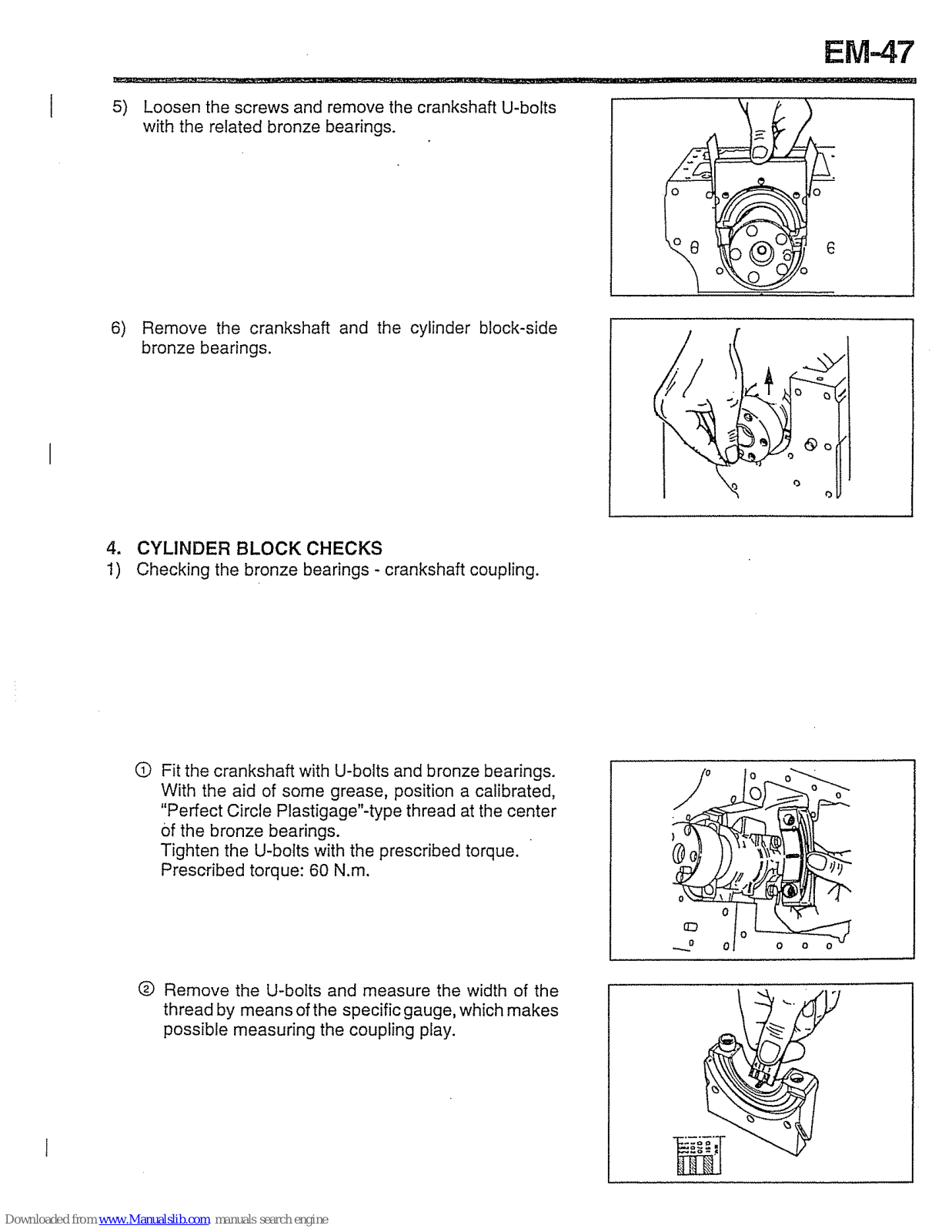 EM-47

5) Loosen the screws and remove the crankshaft U-bolts with the related bronze bearings.

6) Remove the crankshaft and the cylinder block-side bronze bearings.

4. CYLINDER BLOCK CHECKS
1) Checking the bronze bearings - crankshaft coupling.

① Fit the crankshaft with U-bolts and bronze bearings. With the aid of some grease, position a calibrated, "Perfect Circle Plastigage"-type thread at the center of the bronze bearings.
Tighten the U-bolts with the prescribed torque.
Prescribed torque: 60 N.m.

② Remove the U-bolts and measure the width of the thread by means of the specific gauge, which makes possible measuring the coupling play.

Downloaded from www.Manualslib.com manuals search engine